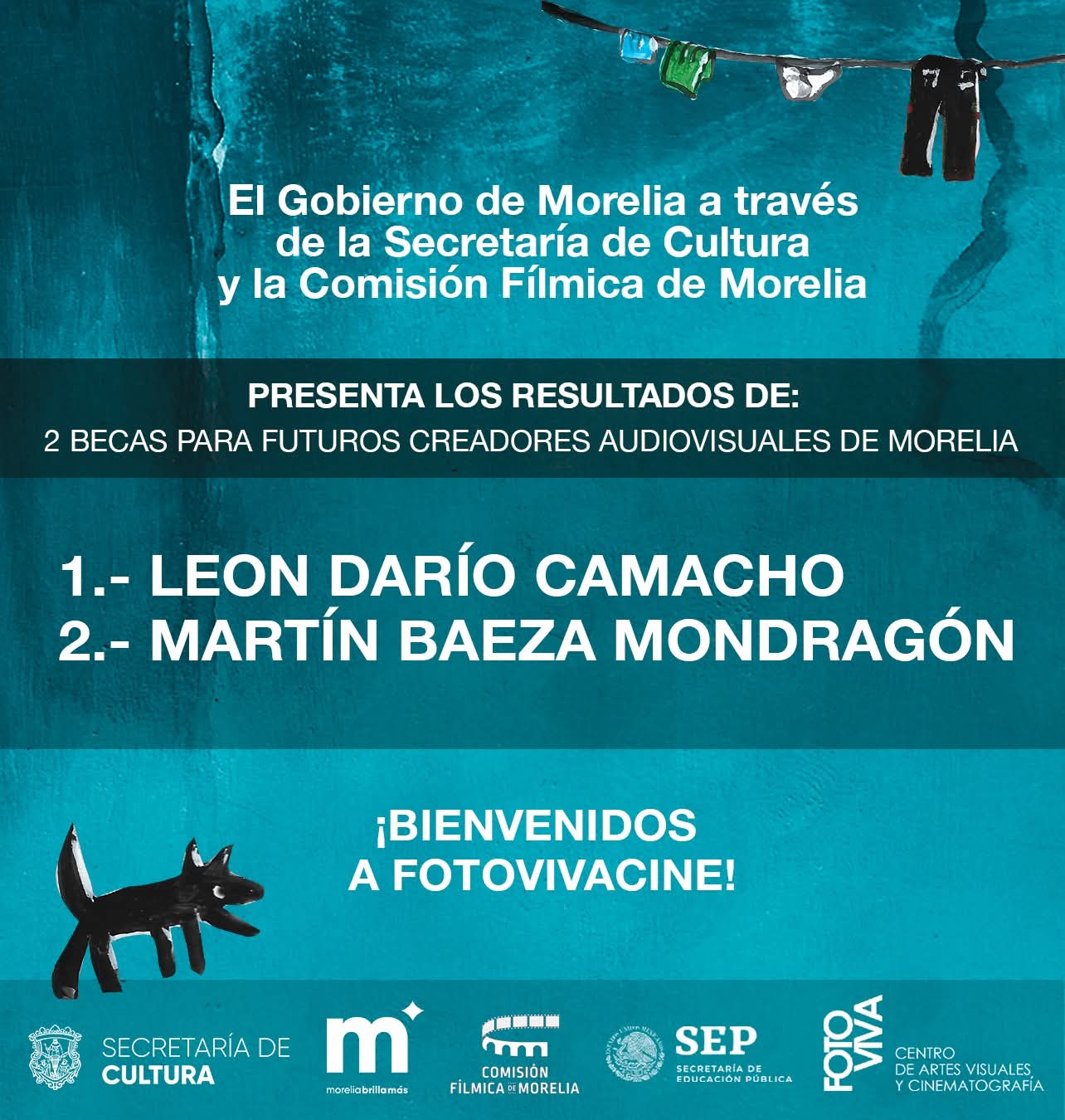 El Gobierno de Morelia a través de la Secretaría de Cultura y la Comisión Fílmica de Morelia

PRESENTA LOS RESULTADOS DE:
2 BECAS PARA FUTUROS CREADORES AUDIOVISUALES DE MORELIA

1.- LEON DARÍO CAMACHO
2.- MARTÍN BAEZA MONDRAGÓN

¡BIENVENIDOS
A FOTOVIVACINE!

SECRETARÍA DE
CULTURA

m
moreliabrillamás

COMISIÓN
FÍLMICA DE MORELIA

SEP
SECRETARÍA DE
EDUCACIÓN PÚBLICA

FOTO
VIVA
CENTRO
DE ARTES VISUALES
Y CINEMATOGRAFÍA